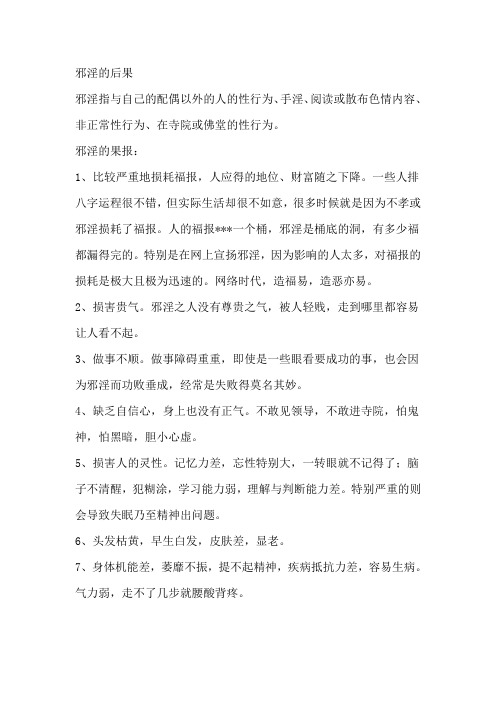 邪淫的后果

邪淫指与自己的配偶以外的人的性行为、手淫、阅读或散布色情内容、非正常性行为、在寺院或佛堂的性行为。

邪淫的果报：

1、比较严重地损耗福报，人应得的地位、财富随之下降。一些人排八字运程很不错，但实际生活却很不如意，很多时候就是因为不孝或邪淫损耗了福报。人的福报***一个桶，邪淫是桶底的洞，有多少福都漏得完的。特别是在网上宣扬邪淫，因为影响的人太多，对福报的损耗是极大且极为迅速的。网络时代，造福易，造恶亦易。

2、损害贵气。邪淫之人没有尊贵之气，被人轻贱，走到哪里都容易让人看不起。

3、做事不顺。做事障碍重重，即使是一些眼看要成功的事，也会因为邪淫而功败垂成，经常是失败得莫名其妙。

4、缺乏自信心，身上也没有正气。不敢见领导，不敢进寺院，怕鬼神，怕黑暗，胆小心虚。

5、损害人的灵性。记忆力差，忘性特别大，一转眼就不记得了；脑子不清醒，犯糊涂，学习能力弱，理解与判断能力差。特别严重的则会导致失眠乃至精神出问题。

6、头发枯黄，早生白发，皮肤差，显老。

7、身体机能差，萎靡不振，提不起精神，疾病抵抗力差，容易生病。气力弱，走不了几步就腰酸背疼。